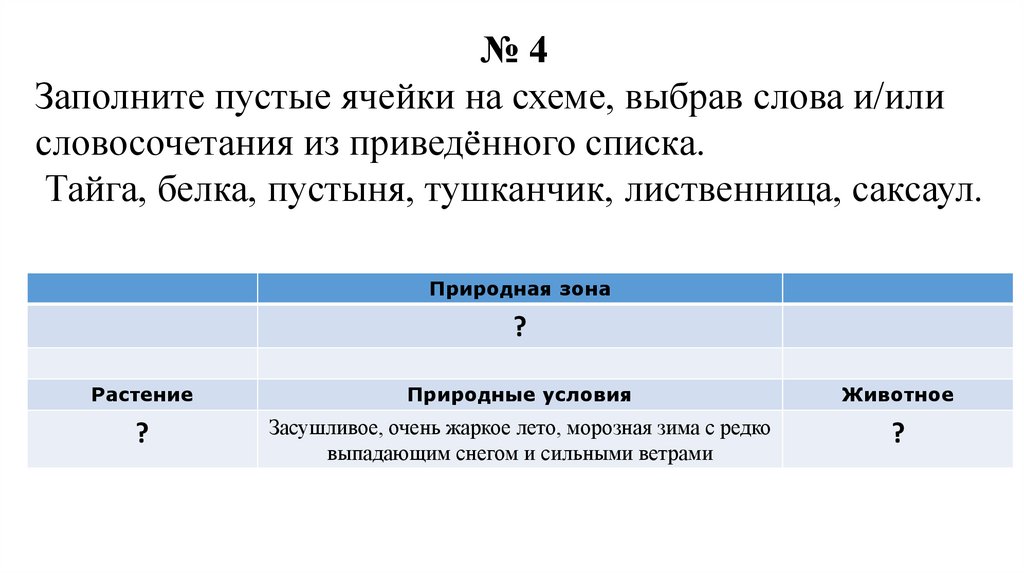 № 4
Заполните пустые ячейки на схеме, выбрав слова и/или словосочетания из приведённого списка.
Тайга, белка, пустыня, тушканчик, лиственница, саксаул.

| | Природная зона | |
|---|---|---|
| | ? | |
| | | |
| Растение | Природные условия | Животное |
| ? | Засушливое, очень жаркое лето, морозная зима с редко выпадающим снегом и сильными ветрами | ? |